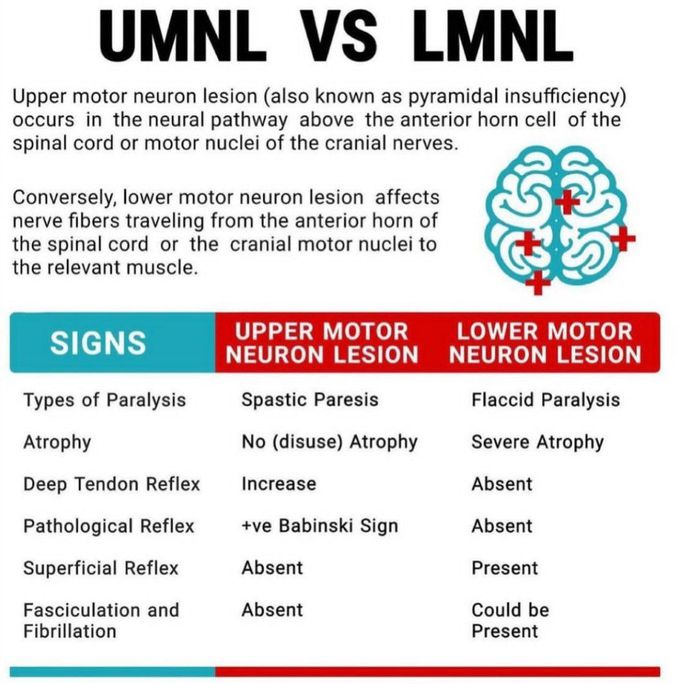 UMNL VS LMNL

Upper motor neuron lesion (also known as pyramidal insufficiency) occurs in the neural pathway above the anterior horn cell of the spinal cord or motor nuclei of the cranial nerves.

Conversely, lower motor neuron lesion affects nerve fibers traveling from the anterior horn of the spinal cord or the cranial motor nuclei to the relevant muscle.

| SIGNS | UPPER MOTOR NEURON LESION | LOWER MOTOR NEURON LESION |
|---|---|---|
| Types of Paralysis | Spastic Paresis | Flaccid Paralysis |
| Atrophy | No (disuse) Atrophy | Severe Atrophy |
| Deep Tendon Reflex | Increase | Absent |
| Pathological Reflex | +ve Babinski Sign | Absent |
| Superficial Reflex | Absent | Present |
| Fasciculation and Fibrillation | Absent | Could be Present |